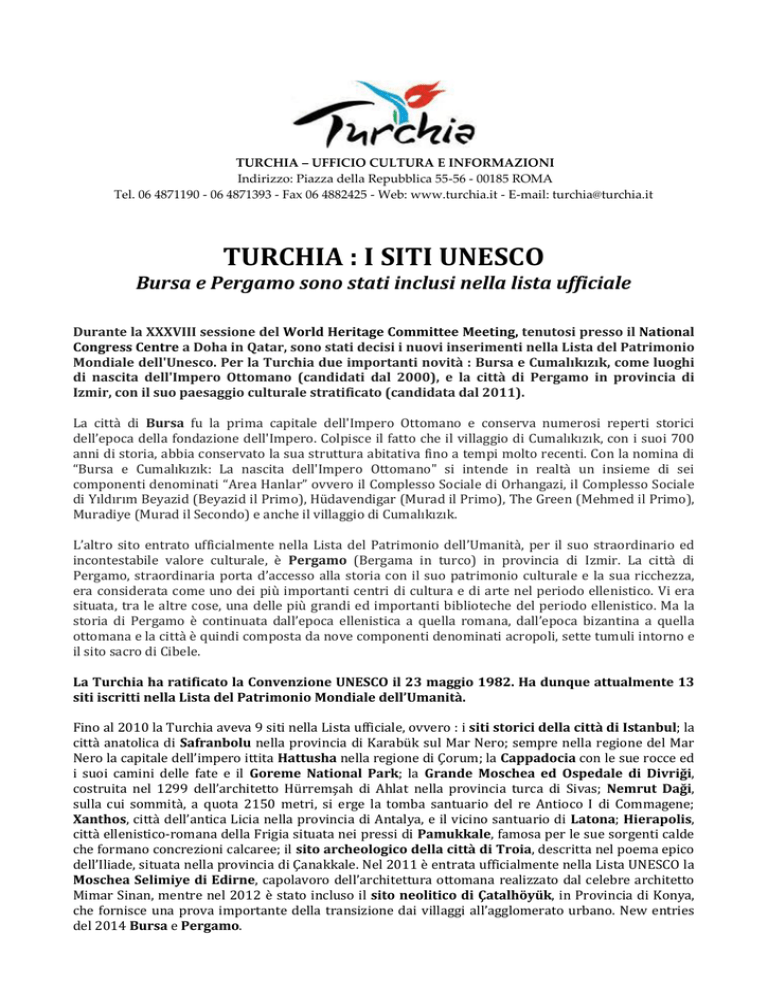 Turchia

TURCHIA – UFFICIO CULTURA E INFORMAZIONI
Indirizzo: Piazza della Repubblica 55-56 - 00185 ROMA
Tel. 06 4871190 - 06 4871393 - Fax 06 4882425 - Web: www.turchia.it - E-mail: turchia@turchia.it

TURCHIA : I SITI UNESCO

Bursa e Pergamo sono stati inclusi nella lista ufficiale

Durante la XXXVIII sessione del World Heritage Committee Meeting, tenutosi presso il National Congress Centre a Doha in Qatar, sono stati decisi i nuovi inserimenti nella Lista del Patrimonio Mondiale dell'Unesco. Per la Turchia due importanti novità : Bursa e Cumalıkızık, come luoghi di nascita dell'Impero Ottomano (candidati dal 2000), e la città di Pergamo in provincia di Izmir, con il suo paesaggio culturale stratificato (candidata dal 2011).

La città di Bursa fu la prima capitale dell'Impero Ottomano e conserva numerosi reperti storici dell'epoca della fondazione dell'Impero. Colpisce il fatto che il villaggio di Cumalıkızık, con i suoi 700 anni di storia, abbia conservato la sua struttura abitativa fino a tempi molto recenti. Con la nomina di "Bursa e Cumalıkızık: La nascita dell'Impero Ottomano" si intende in realtà un insieme di sei componenti denominati "Area Hanlar" ovvero il Complesso Sociale di Orhangazi, il Complesso Sociale di Yıldırım Beyazid (Beyazid il Primo), Hüdavendigar (Murad il Primo), The Green (Mehmed il Primo), Muradiye (Murad il Secondo) e anche il villaggio di Cumalıkızık.

L'altro sito entrato ufficialmente nella Lista del Patrimonio dell'Umanità, per il suo straordinario ed incontestabile valore culturale, è Pergamo (Bergama in turco) in provincia di Izmir. La città di Pergamo, straordinaria porta d'accesso alla storia con il suo patrimonio culturale e la sua ricchezza, era considerata come uno dei più importanti centri di cultura e di arte nel periodo ellenistico. Vi era situata, tra le altre cose, una delle più grandi ed importanti biblioteche del periodo ellenistico. Ma la storia di Pergamo è continuata dall'epoca ellenistica a quella romana, dall'epoca bizantina a quella ottomana e la città è quindi composta da nove componenti denominati acropoli, sette tumuli intorno e il sito sacro di Cibele.

La Turchia ha ratificato la Convenzione UNESCO il 23 maggio 1982. Ha dunque attualmente 13 siti iscritti nella Lista del Patrimonio Mondiale dell'Umanità.

Fino al 2010 la Turchia aveva 9 siti nella Lista ufficiale, ovvero : i siti storici della città di Istanbul; la città anatolica di Safranbolu nella provincia di Karabük sul Mar Nero; sempre nella regione del Mar Nero la capitale dell'impero ittita Hattusha nella regione di Çorum; la Cappadocia con le sue rocce ed i suoi camini delle fate e il Goreme National Park; la Grande Moschea ed Ospedale di Divriği, costruita nel 1299 dell'architetto Hürremşah di Ahlat nella provincia turca di Sivas; Nemrut Daği, sulla cui sommità, a quota 2150 metri, si erge la tomba santuario del re Antioco I di Commagene; Xanthos, città dell'antica Licia nella provincia di Antalya, e il vicino santuario di Latona; Hierapolis, città ellenistico-romana della Frigia situata nei pressi di Pamukkale, famosa per le sue sorgenti calde che formano concrezioni calcaree; il sito archeologico della città di Troia, descritta nel poema epico dell'Iliade, situata nella provincia di Çanakkale. Nel 2011 è entrata ufficialmente nella Lista UNESCO la Moschea Selimiye di Edirne, capolavoro dell'architettura ottomana realizzato dal celebre architetto Mimar Sinan, mentre nel 2012 è stato incluso il sito neolitico di Çatalhöyük, in Provincia di Konya, che fornisce una prova importante della transizione dai villaggi all'agglomerato urbano. New entries del 2014 Bursa e Pergamo.